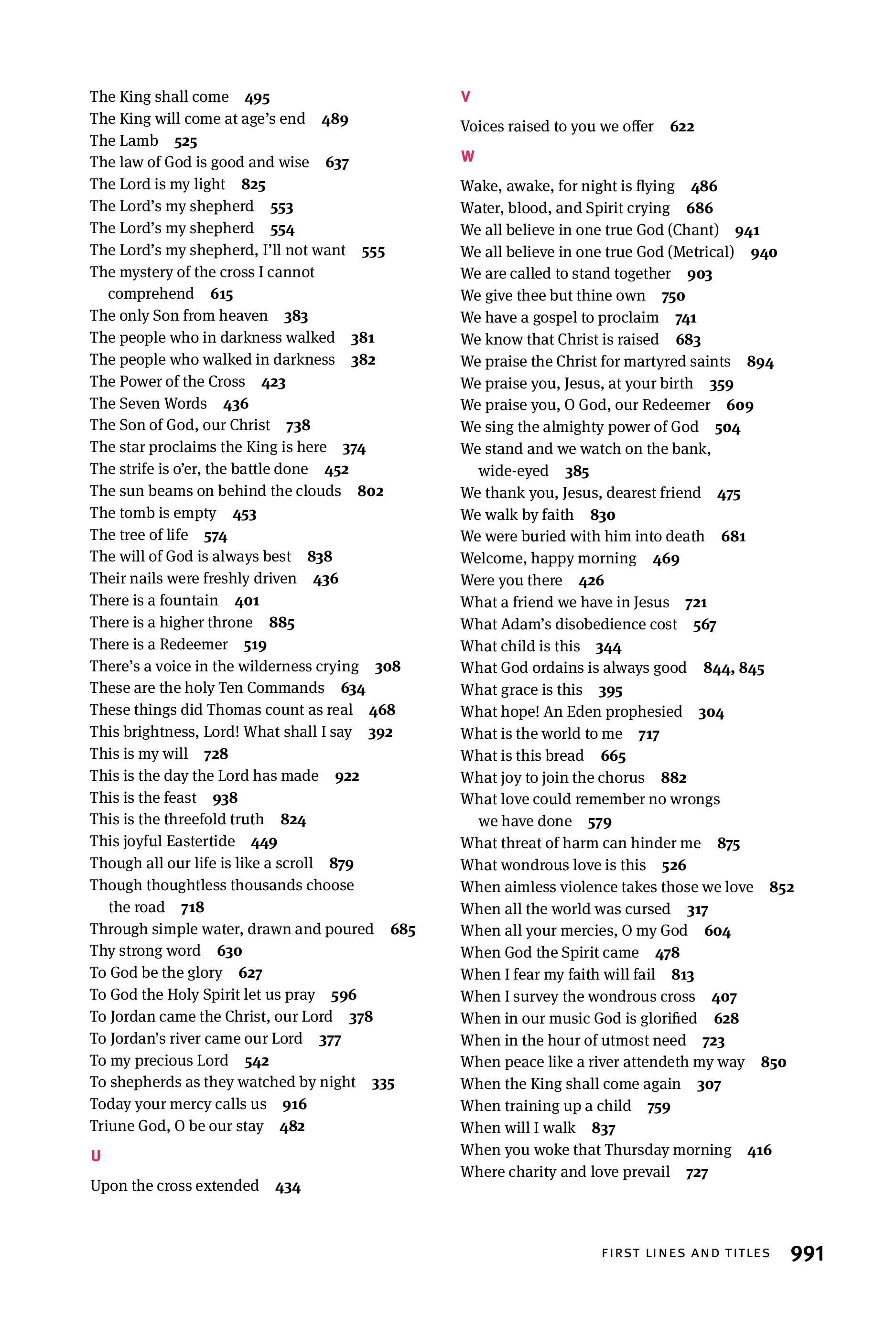 The King shall come 495
The King will come at age's end 489
The Lamb 525
The law of God is good and wise 637
The Lord is my light 825
The Lord's my shepherd 553
The Lord's my shepherd 554
The Lord's my shepherd, I'll not want 555
The mystery of the cross I cannot comprehend 615
The only Son from heaven 383
The people who in darkness walked 381
The people who walked in darkness 382
The Power of the Cross 423
The Seven Words 436
The Son of God, our Christ 738
The star proclaims the King is here 374
The strife is o'er, the battle done 452
The sun beams on behind the clouds 802
The tomb is empty 453
The tree of life 574
The will of God is always best 838
Their nails were freshly driven 436
There is a fountain 401
There is a higher throne 885
There is a Redeemer 519
There's a voice in the wilderness crying 308
These are the holy Ten Commands 634
These things did Thomas count as real 468
This brightness, Lord! What shall I say 392
This is my will 728
This is the day the Lord has made 922
This is the feast 938
This is the threefold truth 824
This joyful Eastertide 449
Though all our life is like a scroll 879
Though thoughtless thousands choose the road 718
Through simple water, drawn and poured 685
Thy strong word 630
To God be the glory 627
To God the Holy Spirit let us pray 596
To Jordan came the Christ, our Lord 378
To Jordan's river came our Lord 377
To my precious Lord 542
To shepherds as they watched by night 335
Today your mercy calls us 916
Triune God, O be our stay 482

U

Upon the cross extended 434

V

Voices raised to you we offer 622

W

Wake, awake, for night is flying 486
Water, blood, and Spirit crying 686
We all believe in one true God (Chant) 941
We all believe in one true God (Metrical) 940
We are called to stand together 903
We give thee but thine own 750
We have a gospel to proclaim 741
We know that Christ is raised 683
We praise the Christ for martyred saints 894
We praise you, Jesus, at your birth 359
We praise you, O God, our Redeemer 609
We sing the almighty power of God 504
We stand and we watch on the bank, wide-eyed 385
We thank you, Jesus, dearest friend 475
We walk by faith 830
We were buried with him into death 681
Welcome, happy morning 469
Were you there 426
What a friend we have in Jesus 721
What Adam's disobedience cost 567
What child is this 344
What God ordains is always good 844, 845
What grace is this 395
What hope! An Eden prophesied 304
What is the world to me 717
What is this bread 665
What joy to join the chorus 882
What love could remember no wrongs we have done 579
What threat of harm can hinder me 875
What wondrous love is this 526
When aimless violence takes those we love 852
When all the world was cursed 317
When all your mercies, O my God 604
When God the Spirit came 478
When I fear my faith will fail 813
When I survey the wondrous cross 407
When in our music God is glorified 628
When in the hour of utmost need 723
When peace like a river attendeth my way 850
When the King shall come again 307
When training up a child 759
When will I walk 837
When you woke that Thursday morning 416
Where charity and love prevail 727

FIRST LINES AND TITLES 991